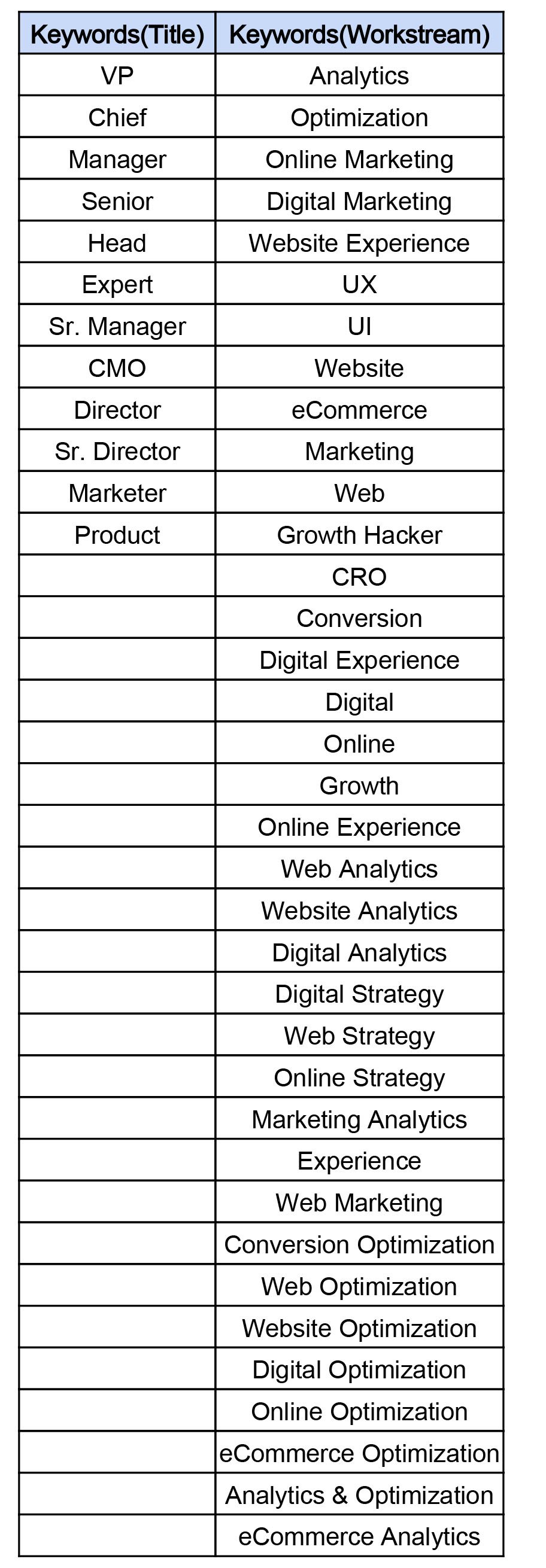 | Keywords(Title) | Keywords(Workstream) |
|---|---|
| VP | Analytics |
| Chief | Optimization |
| Manager | Online Marketing |
| Senior | Digital Marketing |
| Head | Website Experience |
| Expert | UX |
| Sr. Manager | UI |
| CMO | Website |
| Director | eCommerce |
| Sr. Director | Marketing |
| Marketer | Web |
| Product | Growth Hacker |
| | CRO |
| | Conversion |
| | Digital Experience |
| | Digital |
| | Online |
| | Growth |
| | Online Experience |
| | Web Analytics |
| | Website Analytics |
| | Digital Analytics |
| | Digital Strategy |
| | Web Strategy |
| | Online Strategy |
| | Marketing Analytics |
| | Experience |
| | Web Marketing |
| | Conversion Optimization |
| | Web Optimization |
| | Website Optimization |
| | Digital Optimization |
| | Online Optimization |
| | eCommerce Optimization |
| | Analytics & Optimization |
| | eCommerce Analytics |